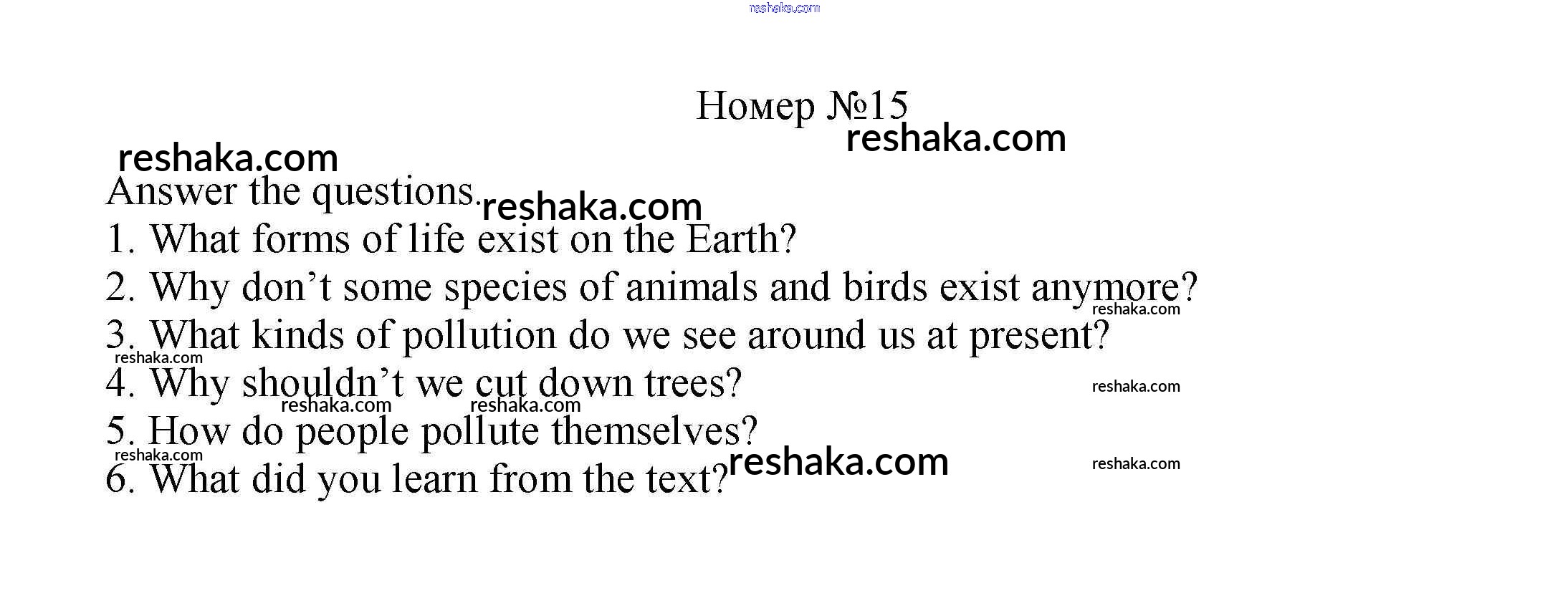 Номер №15

Answer the questions.

1. What forms of life exist on the Earth?

2. Why don't some species of animals and birds exist anymore?

3. What kinds of pollution do we see around us at present?

4. Why shouldn't we cut down trees?

5. How do people pollute themselves?

6. What did you learn from the text?

reshaka.com